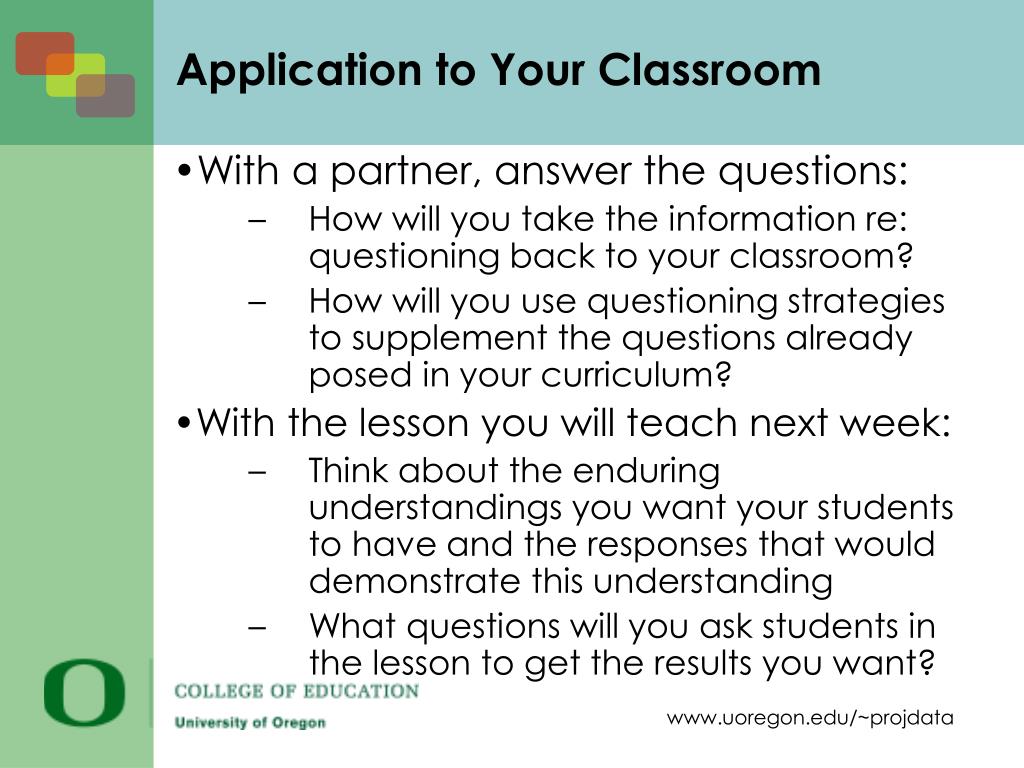 Application to Your Classroom

•With a partner, answer the questions:

– How will you take the information re: questioning back to your classroom?

– How will you use questioning strategies to supplement the questions already posed in your curriculum?

•With the lesson you will teach next week:

– Think about the enduring understandings you want your students to have and the responses that would demonstrate this understanding

– What questions will you ask students in the lesson to get the results you want?

O COLLEGE OF EDUCATION
University of Oregon

www.uoregon.edu/~projdata